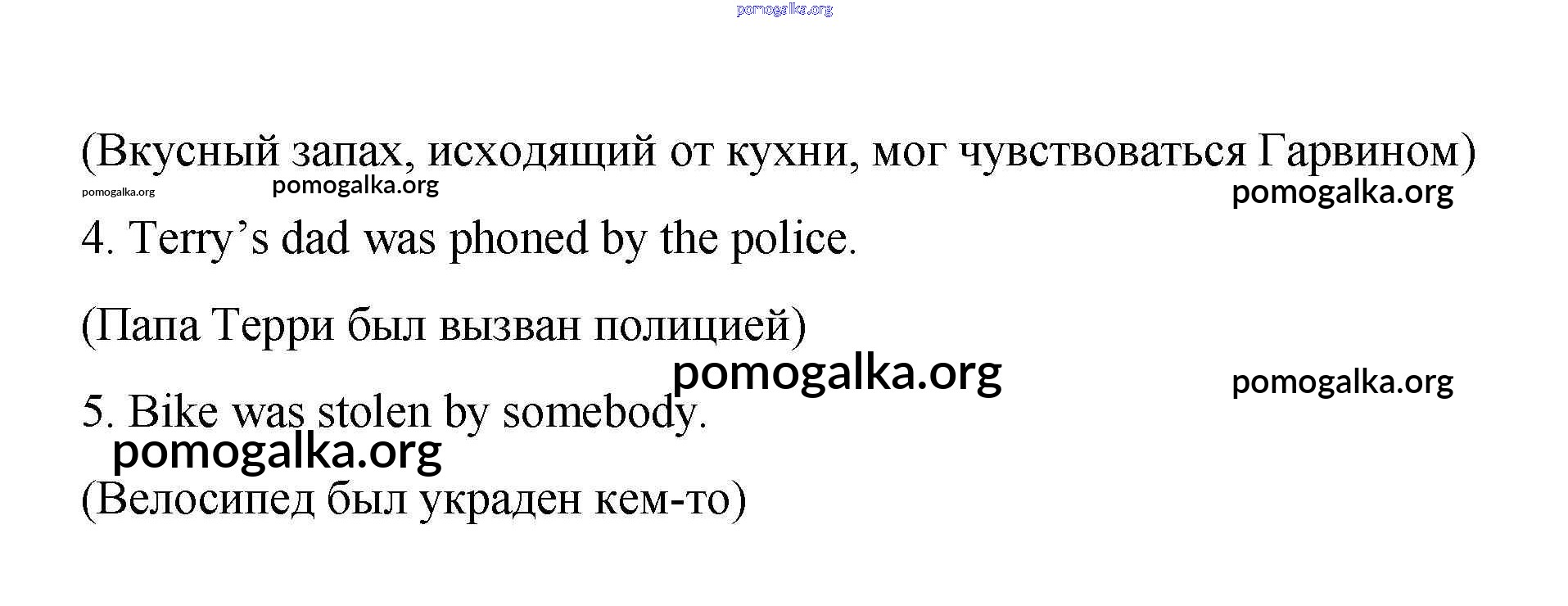 pomogalka.org

(Вкусный запах, исходящий от кухни, мог чувствоваться Гарвином)

pomogalka.org pomogalka.org pomogalka.org

4. Terry’s dad was phoned by the police.

(Папа Терри был вызван полицией)

pomogalka.org pomogalka.org

5. Bike was stolen by somebody.

pomogalka.org

(Велосипед был украден кем-то)